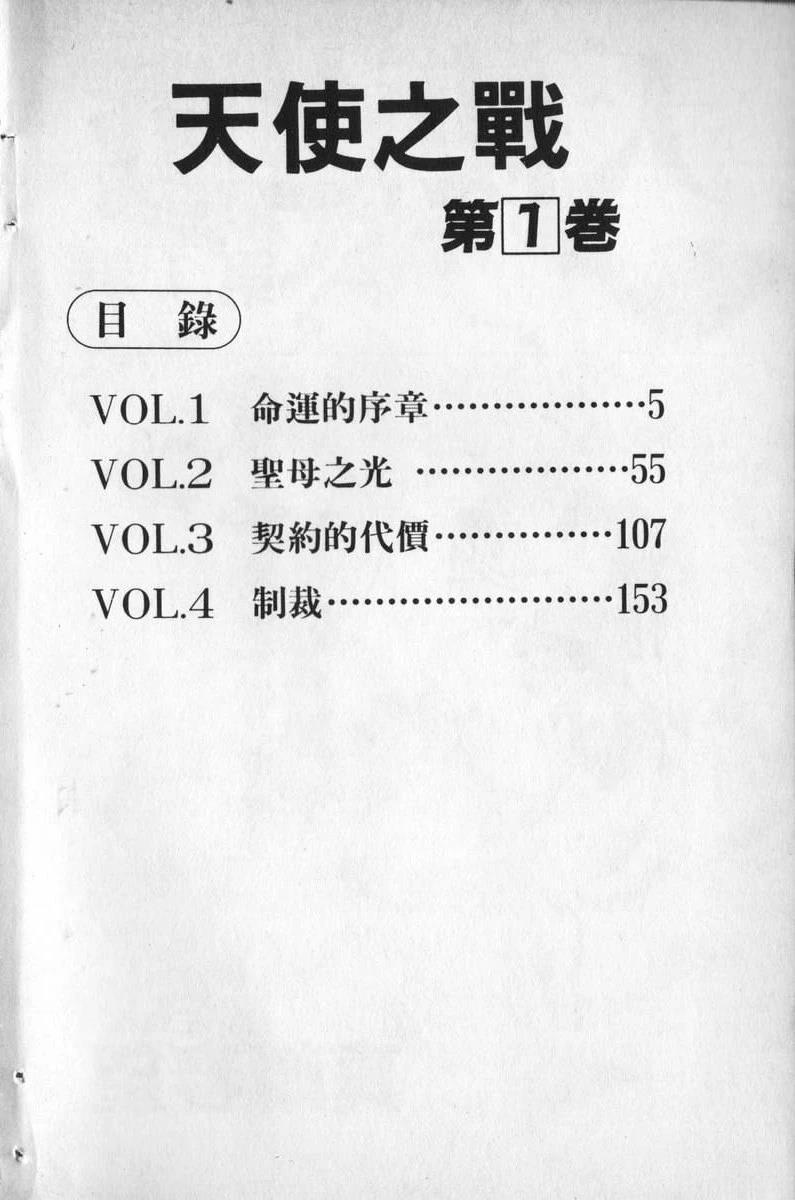 天使之戰

第1卷

目 錄

VOL.1 命運的序章 5
VOL.2 聖母之光 55
VOL.3 契約的代價 107
VOL.4 制裁 153